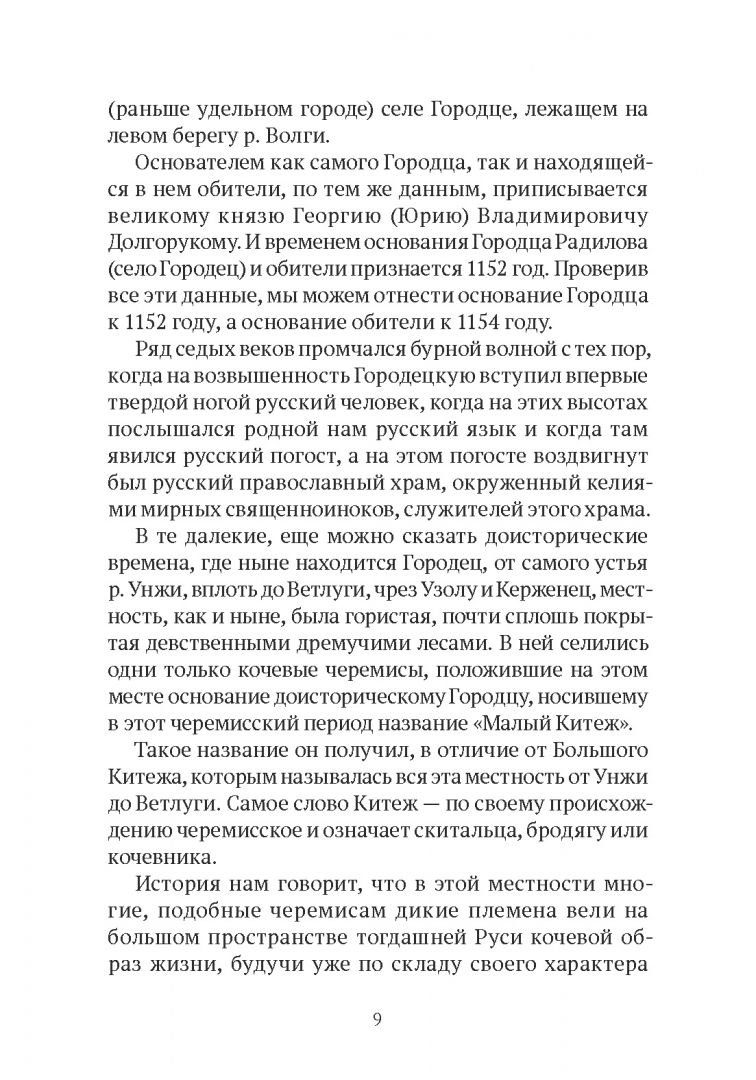 (раньше удельном городе) селе Городце, лежащем на левом берегу р. Волги.

Основателем как самого Городца, так и находящейся в нем обители, по тем же данным, приписывается великому князю Георгию (Юрию) Владимировичу Долгорукому. И временем основания Городца Радилова (село Городец) и обители признается 1152 год. Проверив все эти данные, мы можем отнести основание Городца к 1152 году, а основание обители к 1154 году.

Ряд седых веков промчался бурной волной с тех пор, когда на возвышенность Городецкую вступил впервые твердой ногой русский человек, когда на этих высотах послышался родной нам русский язык и когда там явился русский погост, а на этом погосте воздвигнут был русский православный храм, окруженный келиями мирных священноиноков, служителей этого храма.

В те далекие, еще можно сказать доисторические времена, где ныне находится Городец, от самого устья р. Унжи, вплоть до Ветлуги, чрез Узолу и Керженец, местность, как и ныне, была гористая, почти сплошь покрытая девственными дремучими лесами. В ней селились одни только кочевые черемисы, положившие на этом месте основание доисторическому Городцу, носившему в этот черемисский период название «Малый Китеж».

Такое название он получил, в отличие от Большого Китежа, которым называлась вся эта местность от Унжи до Ветлуги. Самое слово Китеж — по своему происхождению черемисское и означает скитальца, бродягу или кочевника.

История нам говорит, что в этой местности многие, подобные черемисам дикие племена вели на большом пространстве тогдашней Руси кочевой образ жизни, будучи уже по складу своего характера

9